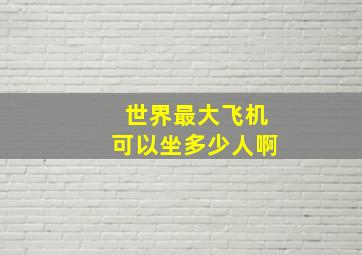 世界最大飞机
可以坐多少人啊